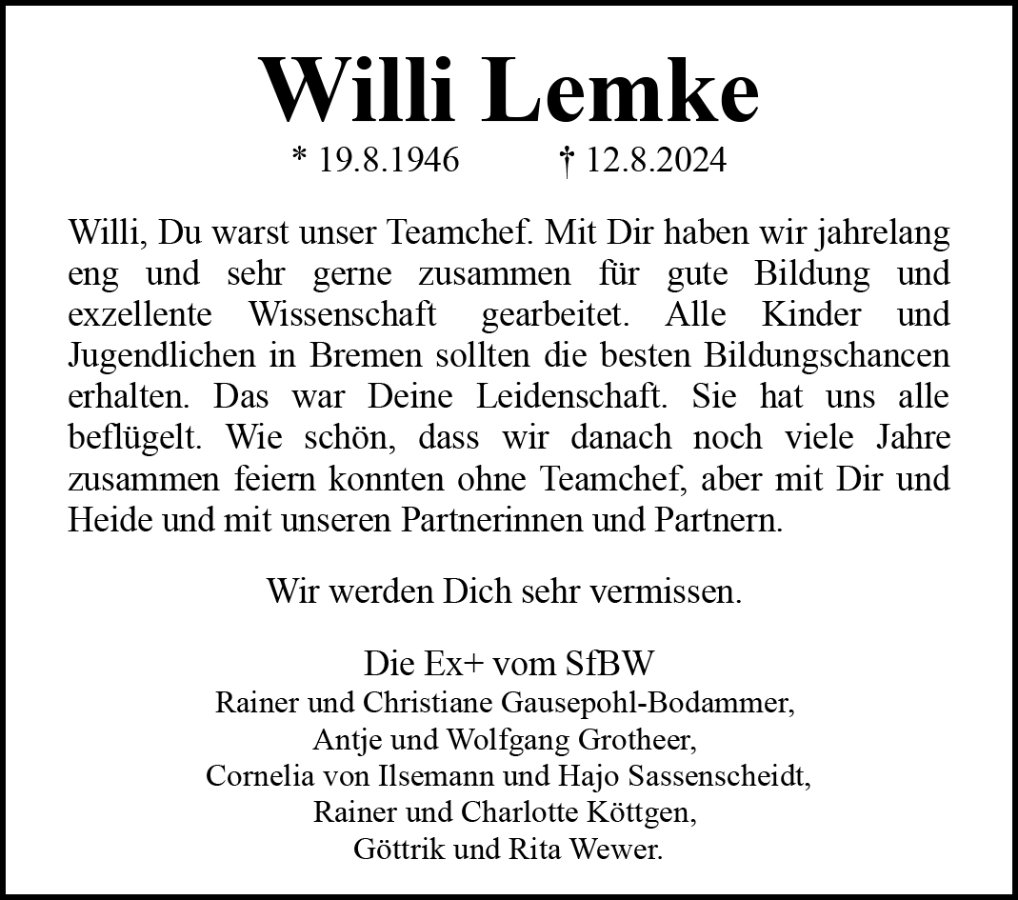 Willi Lemke

* 19.8.1946 † 12.8.2024

Willi, Du warst unser Teamchef. Mit Dir haben wir jahrelang eng und sehr gerne zusammen für gute Bildung und exzellente Wissenschaft gearbeitet. Alle Kinder und Jugendlichen in Bremen sollten die besten Bildungschancen erhalten. Das war Deine Leidenschaft. Sie hat uns alle beflügelt. Wie schön, dass wir danach noch viele Jahre zusammen feiern konnten ohne Teamchef, aber mit Dir und Heide und mit unseren Partnerinnen und Partnern.

Wir werden Dich sehr vermissen.

Die Ex+ vom SfBW
Rainer und Christiane Gausepohl-Bodammer,
Antje und Wolfgang Grotheer,
Cornelia von Ilsemann und Hajo Sassenscheidt,
Rainer und Charlotte Köttgen,
Göttrik und Rita Wewer.